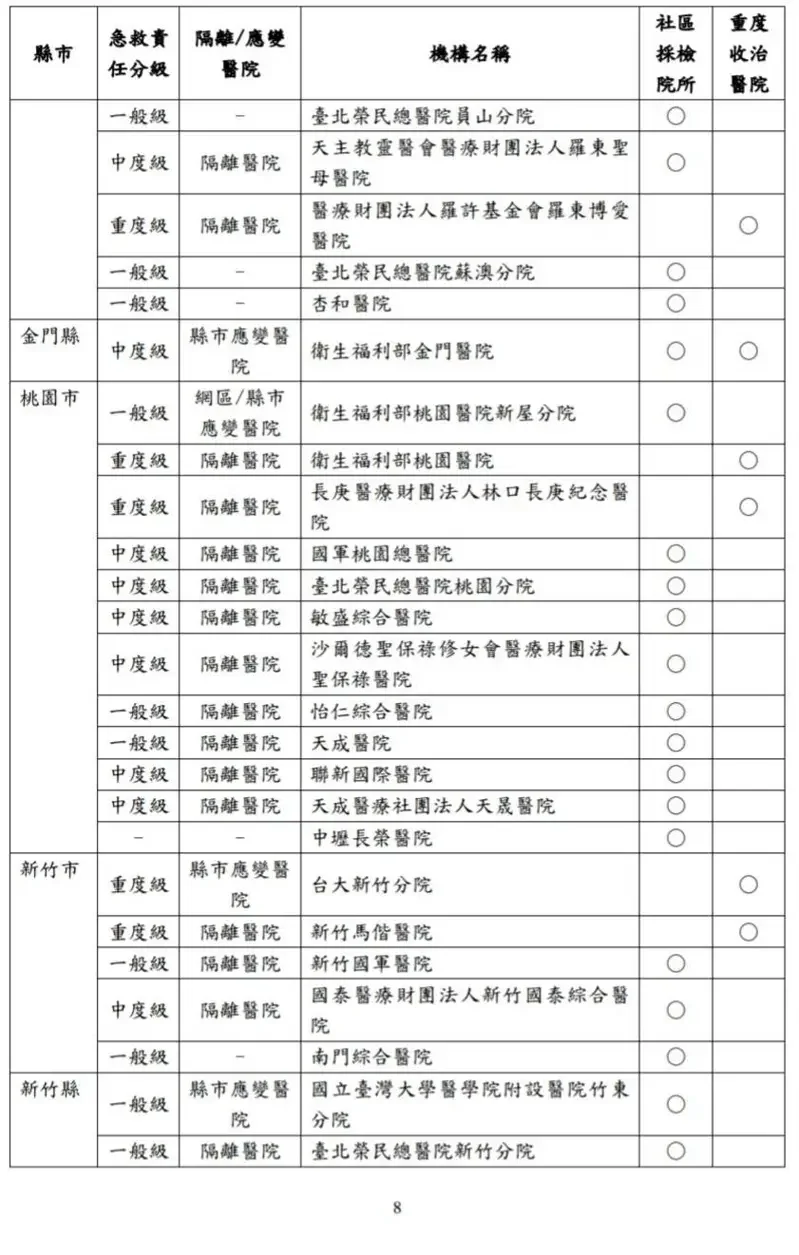 | 縣市 | 急救責任分級 | 隔離/應變醫院 | 機構名稱 | 社區採檢院所 | 重度收治醫院 |
|---|---|---|---|---|---|
|  | 一般級 | - | 臺北榮民總醫院員山分院 | ○ |  |
|  | 中度級 | 隔離醫院 | 天主教靈醫會醫療財團法人羅東聖母醫院 | ○ |  |
|  | 重度級 | 隔離醫院 | 醫療財團法人羅許基金會羅東博愛醫院 |  | ○ |
|  | 一般級 | - | 臺北榮民總醫院蘇澳分院 | ○ |  |
|  | 一般級 | - | 杏和醫院 | ○ |  |
| 金門縣 | 中度級 | 縣市應變醫院 | 衛生福利部金門醫院 | ○ | ○ |
| 桃園市 | 一般級 | 網區/縣市應變醫院 | 衛生福利部桃園醫院新屋分院 | ○ |  |
|  | 重度級 | 隔離醫院 | 衛生福利部桃園醫院 |  | ○ |
|  | 重度級 | 隔離醫院 | 長庚醫療財團法人林口長庚紀念醫院 |  | ○ |
|  | 中度級 | 隔離醫院 | 國軍桃園總醫院 | ○ |  |
|  | 中度級 | 隔離醫院 | 臺北榮民總醫院桃園分院 | ○ |  |
|  | 中度級 | 隔離醫院 | 敏盛綜合醫院 | ○ |  |
|  | 中度級 | 隔離醫院 | 沙爾德聖保祿修女會醫療財團法人聖保祿醫院 | ○ |  |
|  | 一般級 | 隔離醫院 | 怡仁綜合醫院 | ○ |  |
|  | 一般級 | 隔離醫院 | 天成醫院 | ○ |  |
|  | 中度級 | 隔離醫院 | 聯新國際醫院 | ○ |  |
|  | 中度級 | 隔離醫院 | 天成醫療社團法人天晟醫院 | ○ |  |
|  | - | - | 中壢長榮醫院 | ○ |  |
| 新竹市 | 重度級 | 縣市應變醫院 | 台大新竹分院 |  | ○ |
|  | 重度級 | 隔離醫院 | 新竹馬偕醫院 |  | ○ |
|  | 一般級 | 隔離醫院 | 新竹國軍醫院 | ○ |  |
|  | 中度級 | 隔離醫院 | 國泰醫療財團法人新竹國泰綜合醫院 | ○ |  |
|  | 一般級 | - | 南門綜合醫院 | ○ |  |
| 新竹縣 | 一般級 | 縣市應變醫院 | 國立臺灣大學醫學院附設醫院竹東分院 | ○ |  |
|  | 一般級 | 隔離醫院 | 臺北榮民總醫院新竹分院 | ○ |  |

8